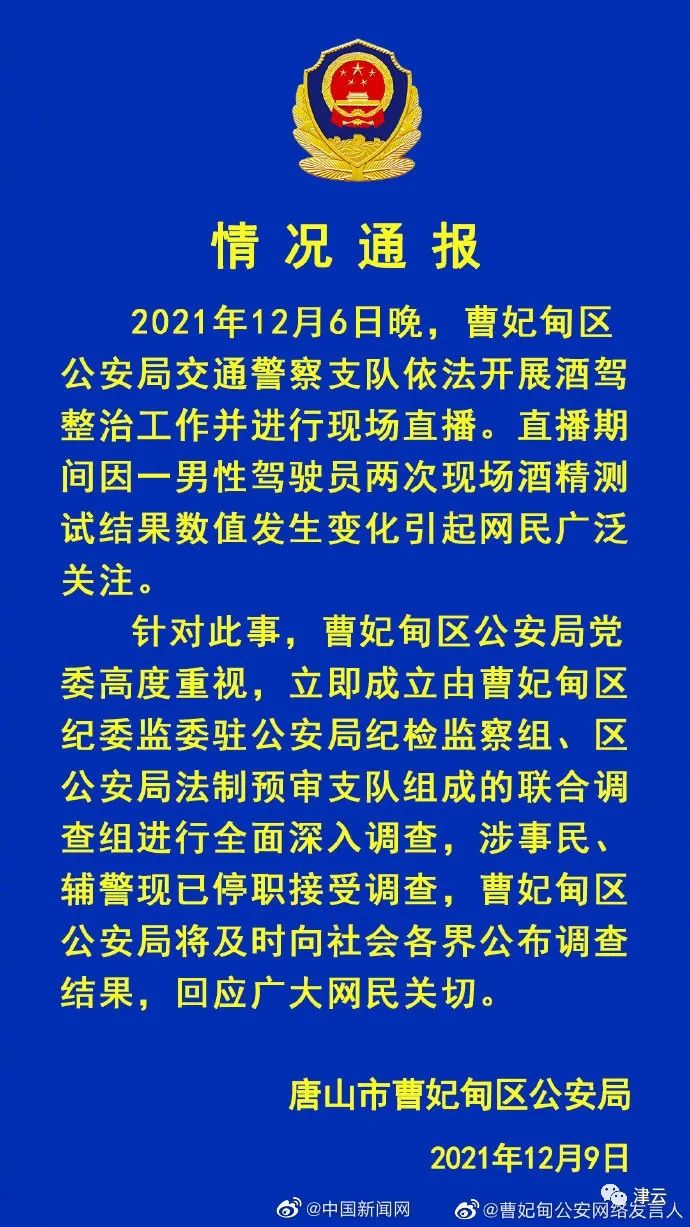 情况通报

2021年12月6日晚，曹妃甸区公安局交通警察支队依法开展酒驾整治工作并进行现场直播。直播期间因一男性驾驶员两次现场酒精测试结果数值发生变化引起网民广泛关注。

针对此事，曹妃甸区公安局党委高度重视，立即成立由曹妃甸区纪委监委驻公安局纪检监察组、区公安局法制预审支队组成的联合调查组进行全面深入调查，涉事民、辅警现已停职接受调查，曹妃甸区公安局将及时向社会各界公布调查结果，回应广大网民关切。

唐山市曹妃甸区公安局

2021年12月9日

@中国新闻网 @曹妃甸公安网络发言人 津云